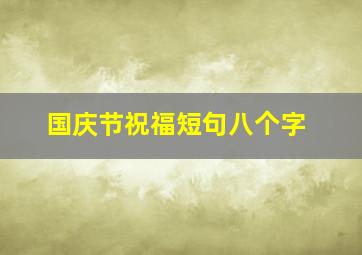 国庆节祝福短句八个字